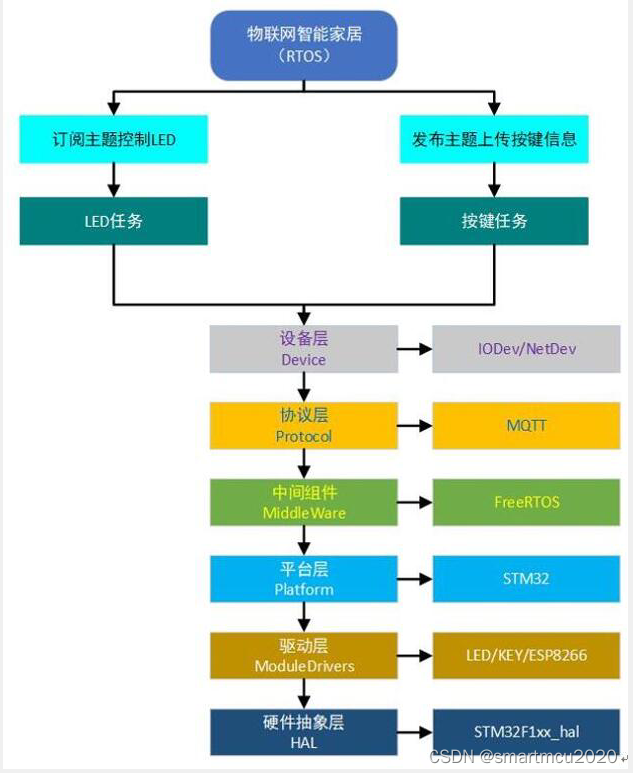 物联网智能家居
(RTOS)

订阅主题控制LED

发布主题上传按键信息

LED任务

按键任务

设备层
Device

IODev/NetDev

协议层
Protocol

MQTT

中间组件
MiddleWare

FreeRTOS

平台层
Platform

STM32

驱动层
ModuleDrivers

LED/KEY/ESP8266

硬件抽象层
HAL

STM32F1xx_hal

CSDN @smartmcu2020